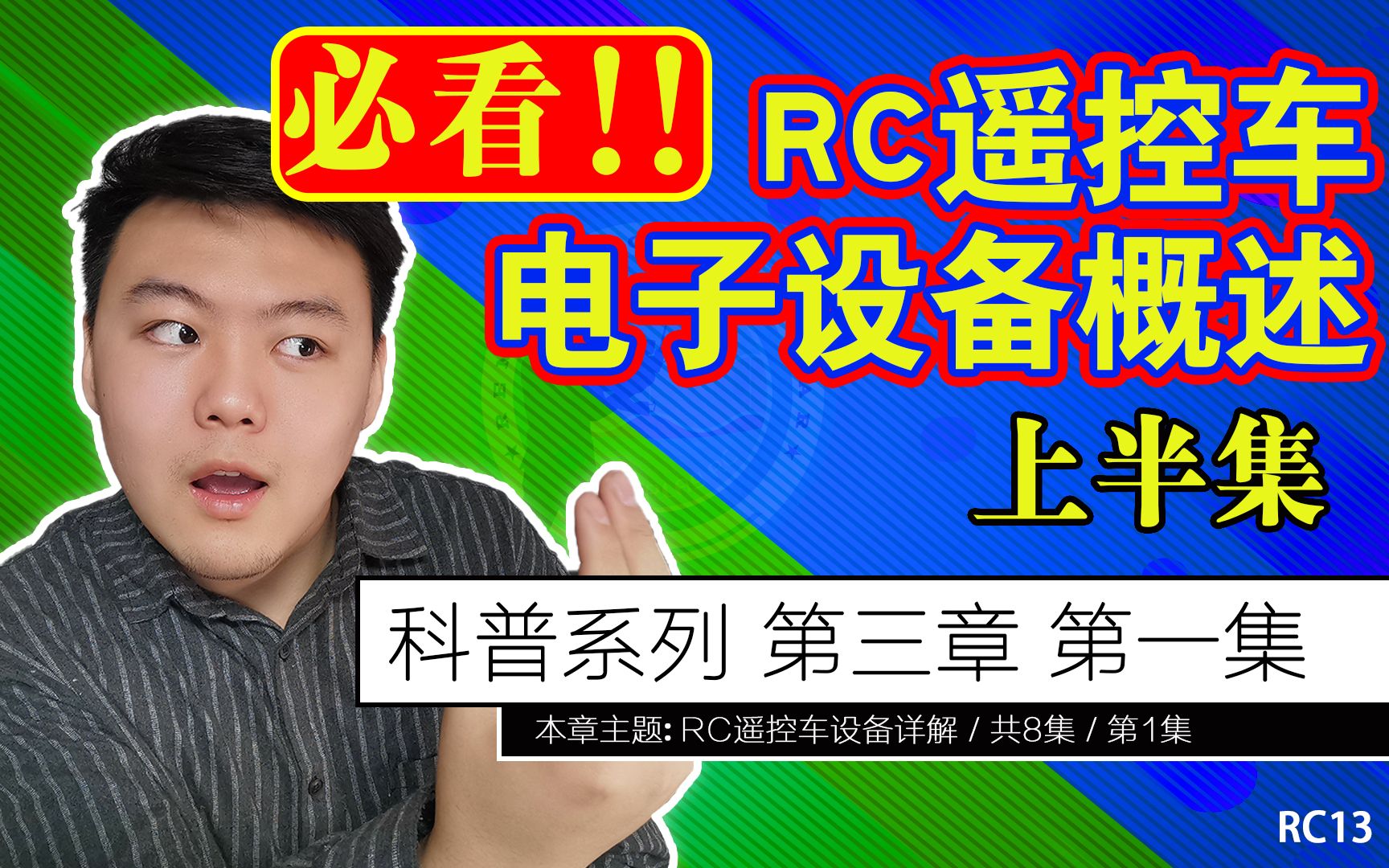 必看!!

RC遥控车
电子设备概述
上半集

科普系列 第三章 第一集

本章主题: RC遥控车设备详解 / 共8集 / 第1集

RC13